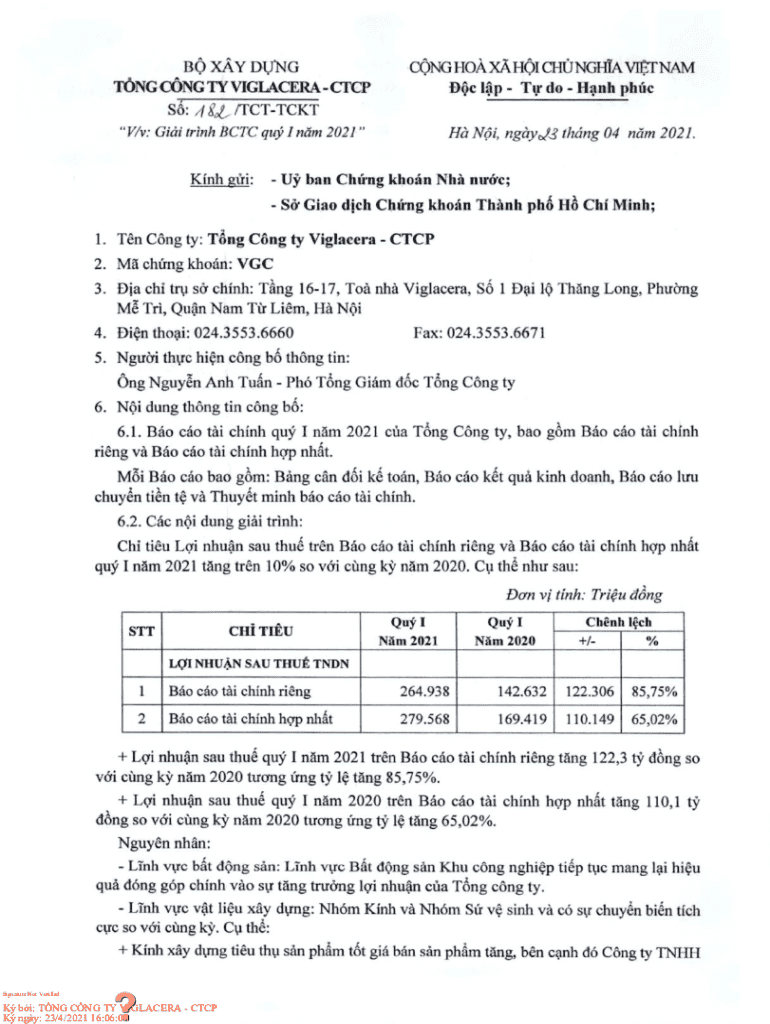 BỘ XÂY DỰNG
TỔNG CÔNG TY VIGLACERA - CTCP
Số: 182 /TCT-TCKT
"V/v: Giải trình BCTC quý I năm 2021"

CỘNG HOÀ XÃ HỘI CHỦ NGHĨA VIỆT NAM
Độc lập - Tự do - Hạnh phúc

Hà Nội, ngày 23 tháng 04 năm 2021.

Kính gửi: - Uỷ ban Chứng khoán Nhà nước;
- Sở Giao dịch Chứng khoán Thành phố Hồ Chí Minh;

1. Tên Công ty: Tổng Công ty Viglacera - CTCP
2. Mã chứng khoán: VGC
3. Địa chỉ trụ sở chính: Tầng 16-17, Toà nhà Viglacera, Số 1 Đại lộ Thăng Long, Phường Mễ Trì, Quận Nam Từ Liêm, Hà Nội
4. Điện thoại: 024.3553.6660 Fax: 024.3553.6671
5. Người thực hiện công bố thông tin:
Ông Nguyễn Anh Tuấn - Phó Tổng Giám đốc Tổng Công ty
6. Nội dung thông tin công bố:
6.1. Báo cáo tài chính quý I năm 2021 của Tổng Công ty, bao gồm Báo cáo tài chính riêng và Báo cáo tài chính hợp nhất.
Mỗi Báo cáo bao gồm: Bảng cân đối kế toán, Báo cáo kết quả kinh doanh, Báo cáo lưu chuyển tiền tệ và Thuyết minh báo cáo tài chính.
6.2. Các nội dung giải trình:
Chỉ tiêu Lợi nhuận sau thuế trên Báo cáo tài chính riêng và Báo cáo tài chính hợp nhất quý I năm 2021 tăng trên 10% so với cùng kỳ năm 2020. Cụ thể như sau:
Đơn vị tính: Triệu đồng

| STT | CHỈ TIÊU | Quý I Năm 2021 | Quý I Năm 2020 | Chênh lệch +/- | Chênh lệch % |
|---|---|---|---|---|---|
| | LỢI NHUẬN SAU THUẾ TNDN | | | | |
| 1 | Báo cáo tài chính riêng | 264.938 | 142.632 | 122.306 | 85,75% |
| 2 | Báo cáo tài chính hợp nhất | 279.568 | 169.419 | 110.149 | 65,02% |

+ Lợi nhuận sau thuế quý I năm 2021 trên Báo cáo tài chính riêng tăng 122,3 tỷ đồng so với cùng kỳ năm 2020 tương ứng tỷ lệ tăng 85,75%.
+ Lợi nhuận sau thuế quý I năm 2020 trên Báo cáo tài chính hợp nhất tăng 110,1 tỷ đồng so với cùng kỳ năm 2020 tương ứng tỷ lệ tăng 65,02%.
Nguyên nhân:
- Lĩnh vực bất động sản: Lĩnh vực Bất động sản Khu công nghiệp tiếp tục mang lại hiệu quả đóng góp chính vào sự tăng trưởng lợi nhuận của Tổng công ty.
- Lĩnh vực vật liệu xây dựng: Nhóm Kính và Nhóm Sứ vệ sinh và có sự chuyển biến tích cực so với cùng kỳ. Cụ thể:
+ Kính xây dựng tiêu thụ sản phẩm tốt giá bán sản phẩm tăng, bên cạnh đó Công ty TNHH

Signature Not Verified
Ký bởi: TỔNG CÔNG TY VIGLACERA - CTCP
Ký ngày: 23/4/2021 16:06:00